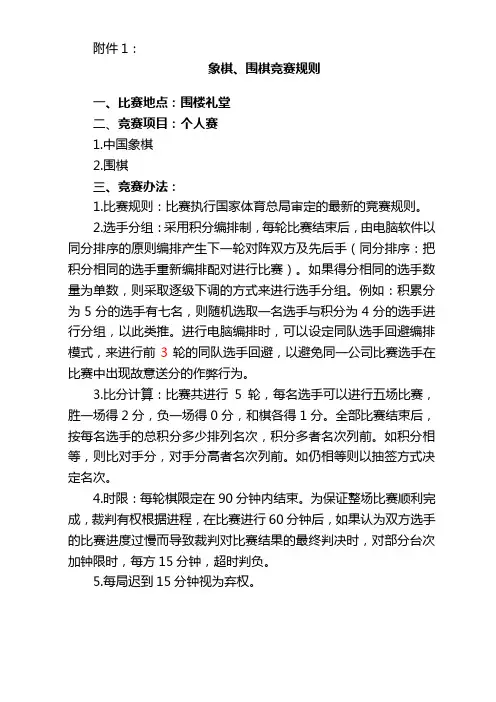 附件 1：

象棋、围棋竞赛规则

一、比赛地点：围楼礼堂

二、竞赛项目：个人赛

1.中国象棋

2.围棋

三、竞赛办法：

1.比赛规则：比赛执行国家体育总局审定的最新的竞赛规则。

2.选手分组：采用积分编排制，每轮比赛结束后，由电脑软件以同分排序的原则编排产生下一轮对阵双方及先后手（同分排序：把积分相同的选手重新编排配对进行比赛）。如果得分相同的选手数量为单数，则采取逐级下调的方式来进行选手分组。例如：积累分为 5 分的选手有七名，则随机选取一名选手与积分为 4 分的选手进行分组，以此类推。进行电脑编排时，可以设定同队选手回避编排模式，来进行前 3 轮的同队选手回避，以避免同一公司比赛选手在比赛中出现故意送分的作弊行为。

3.比分计算：比赛共进行 5 轮，每名选手可以进行五场比赛，胜一场得 2 分，负一场得 0 分，和棋各得 1 分。全部比赛结束后，按每名选手的总积分多少排列名次，积分多者名次列前。如积分相等，则比对手分，对手分高者名次列前。如仍相等则以抽签方式决定名次。

4.时限：每轮棋限定在 90 分钟内结束。为保证整场比赛顺利完成，裁判有权根据进程，在比赛进行 60 分钟后，如果认为双方选手的比赛进度过慢而导致裁判对比赛结果的最终判决时，对部分台次加钟限时，每方 15 分钟，超时判负。

5.每局迟到 15 分钟视为弃权。